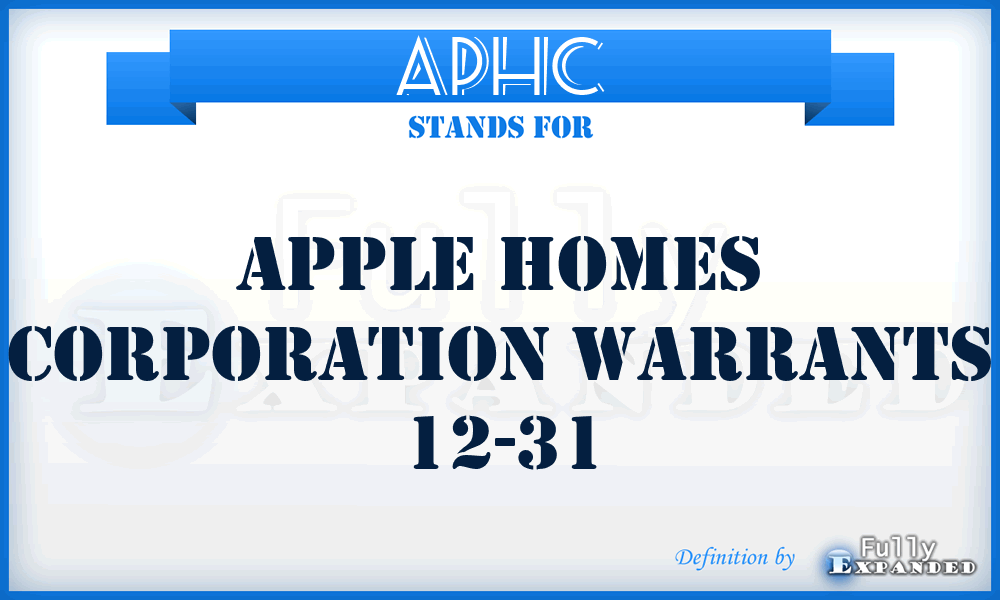 APHC
STANDS FOR

APPLE HOMES CORPORATION WARRANTS 12-31

Definition by Fully Expanded